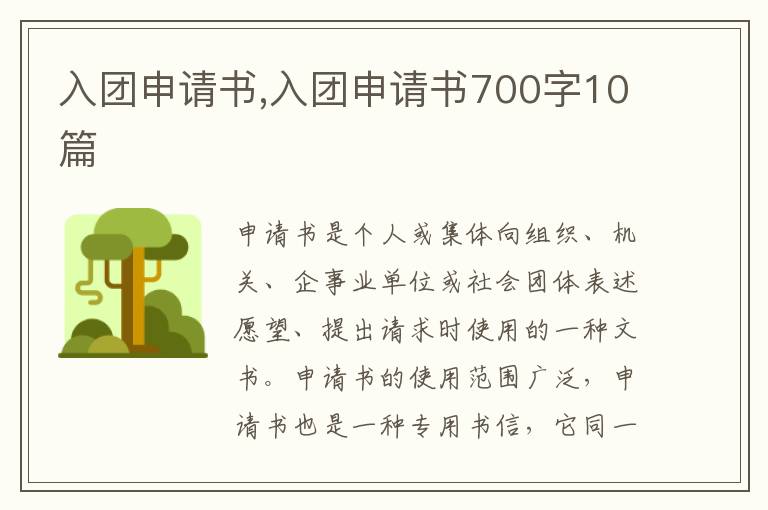 入团申请书,入团申请书700字10篇

申请书是个人或集体向组织、机关、企事业单位或社会团体表述愿望、提出请求时使用的一种文书。申请书的使用范围广泛，申请书也是一种专用书信，它同一